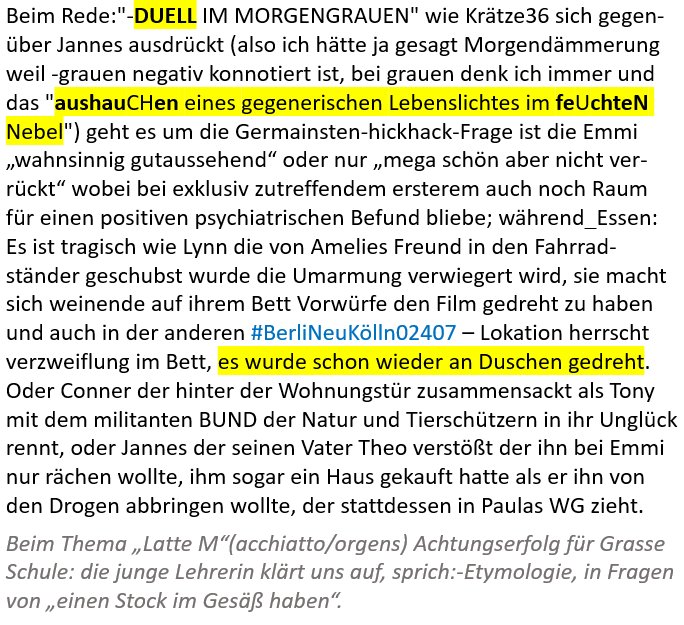 Beim Rede:"-DUELL IM MORGENGRAUEN" wie Krätze36 sich gegenüber Jannes ausdrückt (also ich hätte ja gesagt Morgendämmerung weil -grauen negativ konnotiert ist, bei grauen denk ich immer und das "aushauCHen eines gegenerischen Lebenslichtes im feUchteN Nebel") geht es um die Germainsten-hickhack-Frage ist die Emmi „wahnsinnig gutaussehend“ oder nur „mega schön aber nicht verrückt“ wobei bei exklusiv zutreffendem ersterem auch noch Raum für einen positiven psychiatrischen Befund bliebe; während_Essen: Es ist tragisch wie Lynn die von Amelies Freund in den Fahrradständer geschubst wurde die Umarmung verwiegert wird, sie macht sich weinende auf ihrem Bett Vorwürfe den Film gedreht zu haben und auch in der anderen #BerliNeuKölln02407 – Lokation herrscht verzweiflung im Bett, es wurde schon wieder an Duschen gedreht. Oder Conner der hinter der Wohnungstür zusammensackt als Tony mit dem militanten BUND der Natur und Tierschützern in ihr Unglück rennt, oder Jannes der seinen Vater Theo verstößt der ihn bei Emmi nur rächen wollte, ihm sogar ein Haus gekauft hatte als er ihn von den Drogen abbringen wollte, der stattdessen in Paulas WG zieht.

Beim Thema „Latte M“(acchiatto/orgens) Achtungserfolg für Grasse Schule: die junge Lehrerin klärt uns auf, sprich:-Etymologie, in Fragen von „einen Stock im Gesäß haben“.